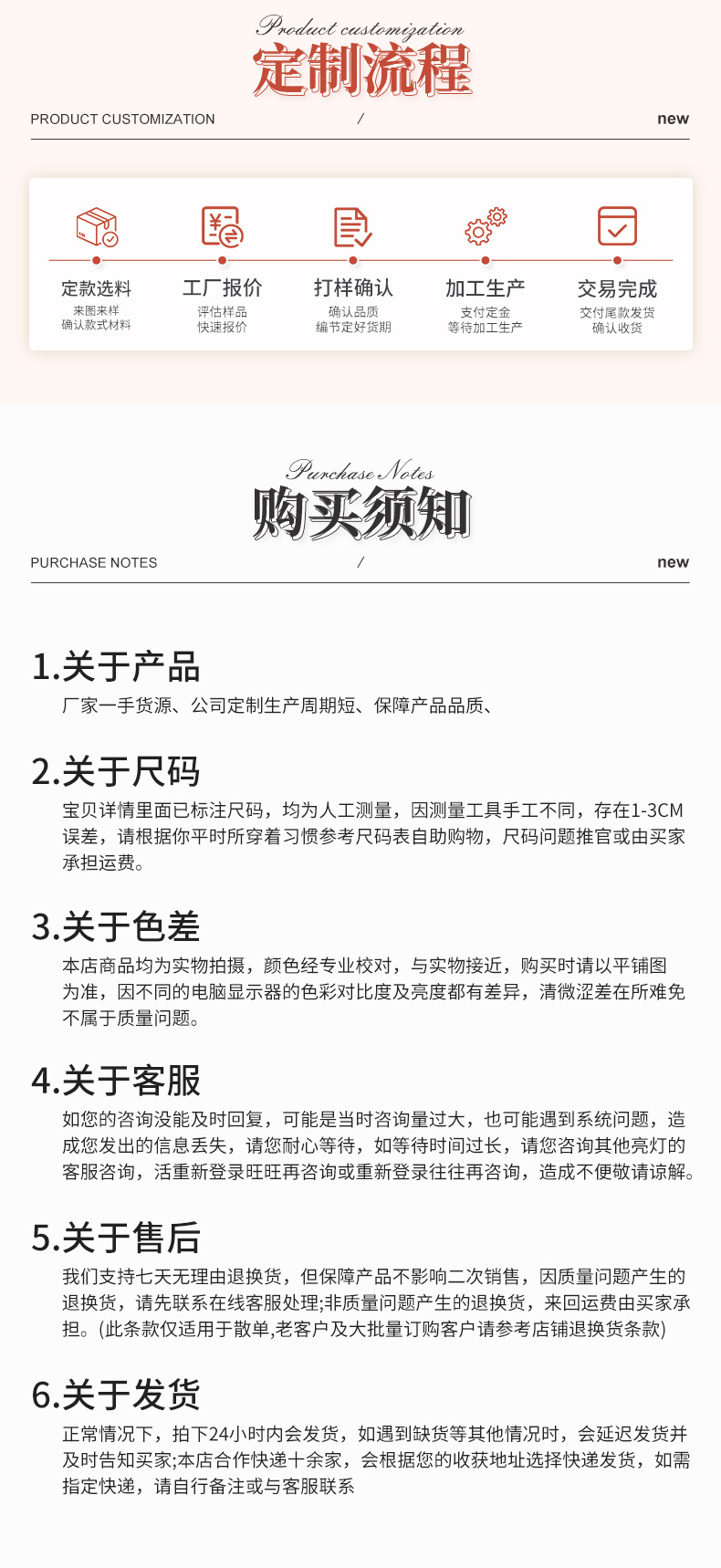 Product customization
定制流程

PRODUCT CUSTOMIZATION / new

定款选料
来图来样
确认款式材料

工厂报价
评估样品
快速报价

打样确认
确认品质
编节定好货期

加工生产
支付定金
等待加工生产

交易完成
交付尾款发货
确认收货

Purchase Notes
购买须知

PURCHASE NOTES / new

1.关于产品
厂家一手货源、公司定制生产周期短、保障产品品质、

2.关于尺码
宝贝详情里面已标注尺码，均为人工测量，因测量工具手工不同，存在1-3CM误差，请根据你平时所穿着习惯参考尺码表自助购物，尺码问题推官或由买家承担运费。

3.关于色差
本店商品均为实物拍摄，颜色经专业校对，与实物接近，购买时请以平铺图为准，因不同的电脑显示器的色彩对比度及亮度都有差异，清微涩差在所难免不属于质量问题。

4.关于客服
如您的咨询没能及时回复，可能是当时咨询量过大，也可能遇到系统问题，造成您发出的信息丢失，请您耐心等待，如等待时间过长，请您咨询其他亮灯的客服咨询，活重新登录旺旺再咨询或重新登录往往再咨询，造成不便敬请谅解。

5.关于售后
我们支持七天无理由退换货，但保障产品不影响二次销售，因质量问题产生的退换货，请先联系在线客服处理;非质量问题产生的退换货，来回运费由买家承担。(此条款仅适用于散单,老客户及大批量订购客户请参考店铺退换货条款)

6.关于发货
正常情况下，拍下24小时内会发货，如遇到缺货等其他情况时，会延迟发货并及时告知买家;本店合作快递十余家，会根据您的收获地址选择快递发货，如需指定快递，请自行备注或与客服联系